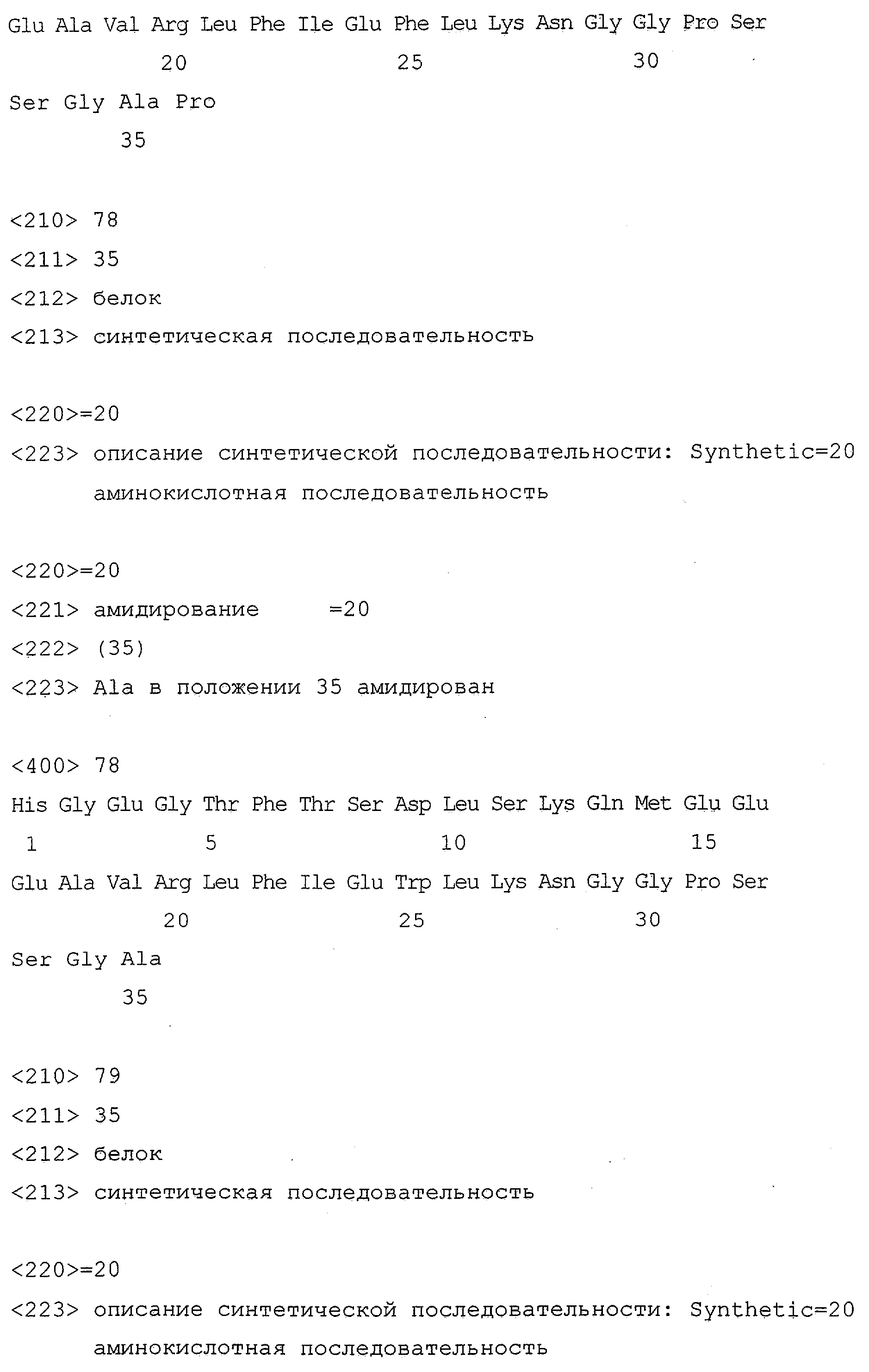 Glu Ala Val Arg Leu Phe Ile Glu Phe Leu Lys Asn Gly Gly Pro Ser
20 25 30
Ser Gly Ala Pro
35

<210> 78
<211> 35
<212> белок
<213> синтетическая последовательность

<220>=20
<223> описание синтетической последовательности: Synthetic=20 аминокислотная последовательность

<220>=20
<221> амидирование =20
<222> (35)
<223> Ala в положении 35 амидирован

<400> 78
His Gly Glu Gly Thr Phe Thr Ser Asp Leu Ser Lys Gln Met Glu Glu
1 5 10 15
Glu Ala Val Arg Leu Phe Ile Glu Trp Leu Lys Asn Gly Gly Pro Ser
20 25 30
Ser Gly Ala
35

<210> 79
<211> 35
<212> белок
<213> синтетическая последовательность

<220>=20
<223> описание синтетической последовательности: Synthetic=20 аминокислотная последовательность